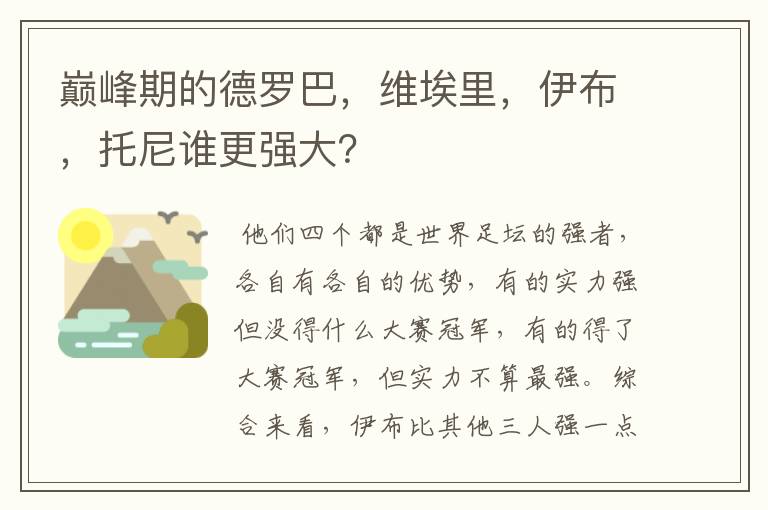 巅峰期的德罗巴，维埃里，伊布，托尼谁更强大?

他们四个都是世界足坛的强者，各自有各自的优势，有的实力强但没得什么大赛冠军，有的得了大赛冠军，但实力不算最强。综合来看，伊布比其他三人强一点